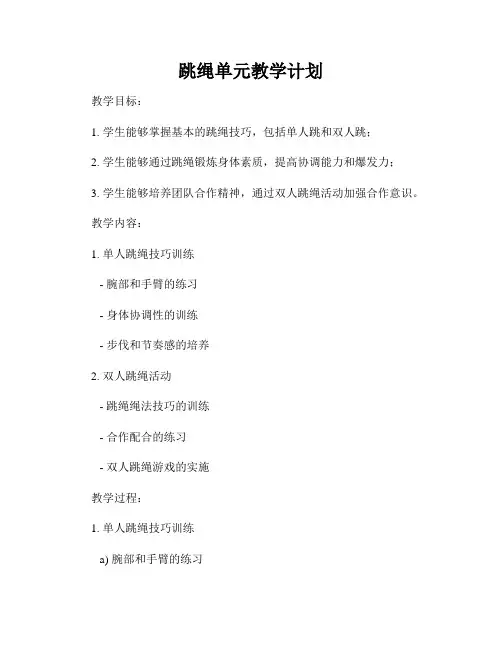 跳绳单元教学计划

教学目标：

1. 学生能够掌握基本的跳绳技巧，包括单人跳和双人跳；

2. 学生能够通过跳绳锻炼身体素质，提高协调能力和爆发力；

3. 学生能够培养团队合作精神，通过双人跳绳活动加强合作意识。

教学内容：

1. 单人跳绳技巧训练

- 腕部和手臂的练习

- 身体协调性的训练

- 步伐和节奏感的培养

2. 双人跳绳活动

- 跳绳绳法技巧的训练

- 合作配合的练习

- 双人跳绳游戏的实施

教学过程：

1. 单人跳绳技巧训练

a) 腕部和手臂的练习